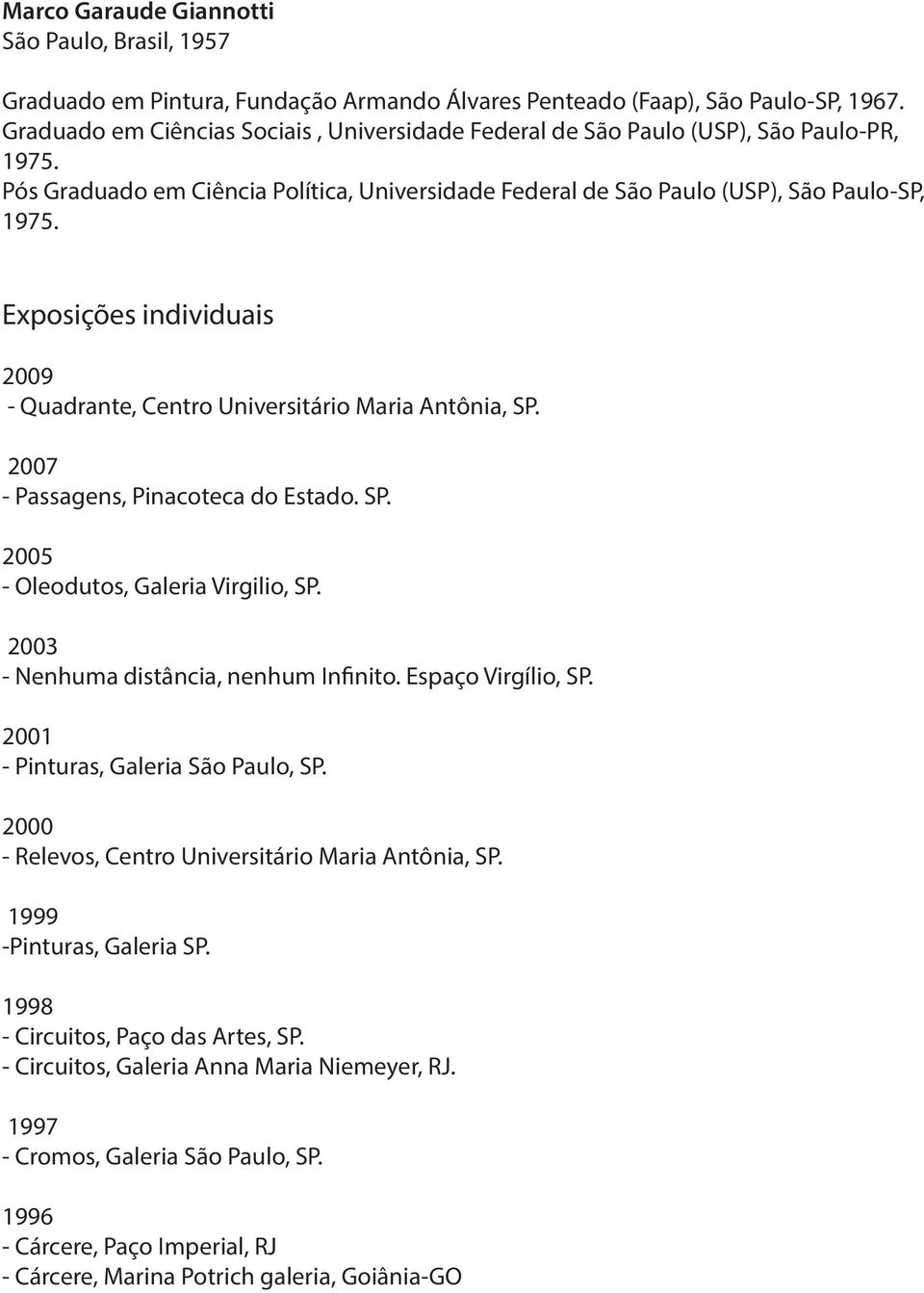 Marco Garaude Giannotti
São Paulo, Brasil, 1957

Graduado em Pintura, Fundação Armando Álvares Penteado (Faap), São Paulo-SP, 1967.
Graduado em Ciências Sociais , Universidade Federal de São Paulo (USP), São Paulo-PR, 1975.
Pós Graduado em Ciência Política, Universidade Federal de São Paulo (USP), São Paulo-SP, 1975.

Exposições individuais

2009
- Quadrante, Centro Universitário Maria Antônia, SP.

2007
- Passagens, Pinacoteca do Estado. SP.

2005
- Oleodutos, Galeria Virgilio, SP.

2003
- Nenhuma distância, nenhum Infinito. Espaço Virgílio, SP.

2001
- Pinturas, Galeria São Paulo, SP.

2000
- Relevos, Centro Universitário Maria Antônia, SP.

1999
-Pinturas, Galeria SP.

1998
- Circuitos, Paço das Artes, SP.
- Circuitos, Galeria Anna Maria Niemeyer, RJ.

1997
- Cromos, Galeria São Paulo, SP.

1996
- Cárcere, Paço Imperial, RJ
- Cárcere, Marina Potrich galeria, Goiânia-GO